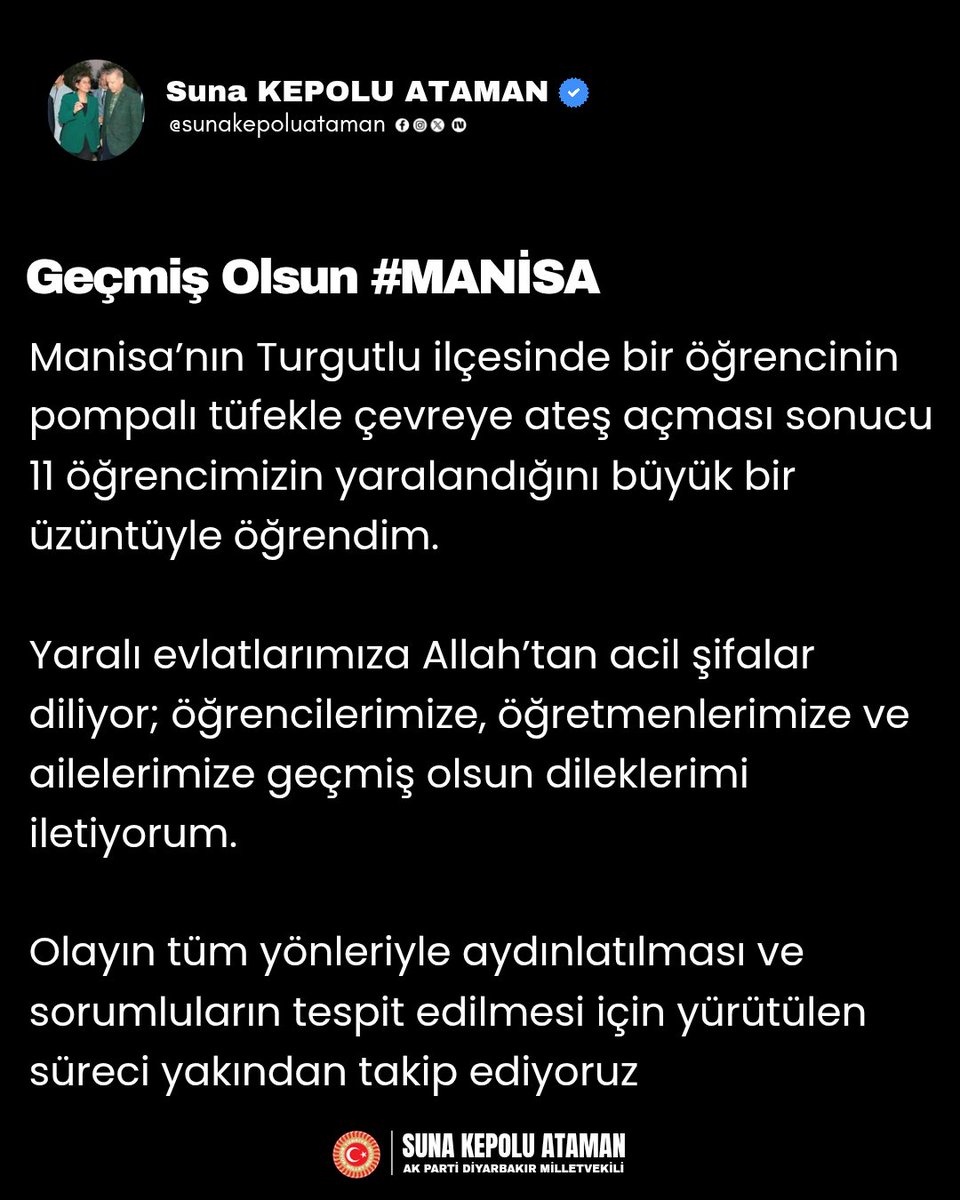 Suna KEPOLU ATAMAN
@sunakepoluataman

Geçmiş Olsun #MANİSA

Manisa'nın Turgutlu ilçesinde bir öğrencinin pompalı tüfekle çevreye ateş açması sonucu 11 öğrencimizin yaralandığını büyük bir üzüntüyle öğrendim.

Yaralı evlatlarımıza Allah'tan acil şifalar diliyor; öğrencilerimize, öğretmenlerimize ve ailelerimize geçmiş olsun dileklerimi iletiyorum.

Olayın tüm yönleriyle aydınlatılması ve sorumluların tespit edilmesi için yürütülen süreci yakından takip ediyoruz

SUNA KEPOLU ATAMAN
AK PARTİ DİYARBAKIR MİLLETVEKİLİ